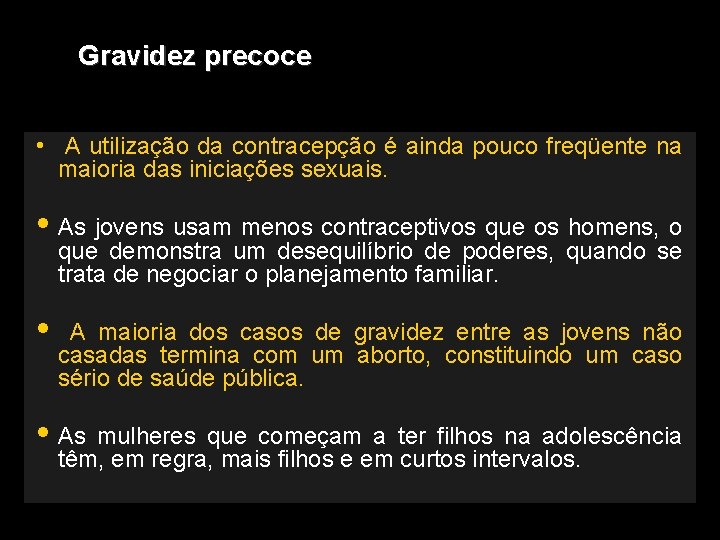 Gravidez precoce

• A utilização da contracepção é ainda pouco freqüente na maioria das iniciações sexuais.

• As jovens usam menos contraceptivos que os homens, o que demonstra um desequilíbrio de poderes, quando se trata de negociar o planejamento familiar.

• A maioria dos casos de gravidez entre as jovens não casadas termina com um aborto, constituindo um caso sério de saúde pública.

• As mulheres que começam a ter filhos na adolescência têm, em regra, mais filhos e em curtos intervalos.